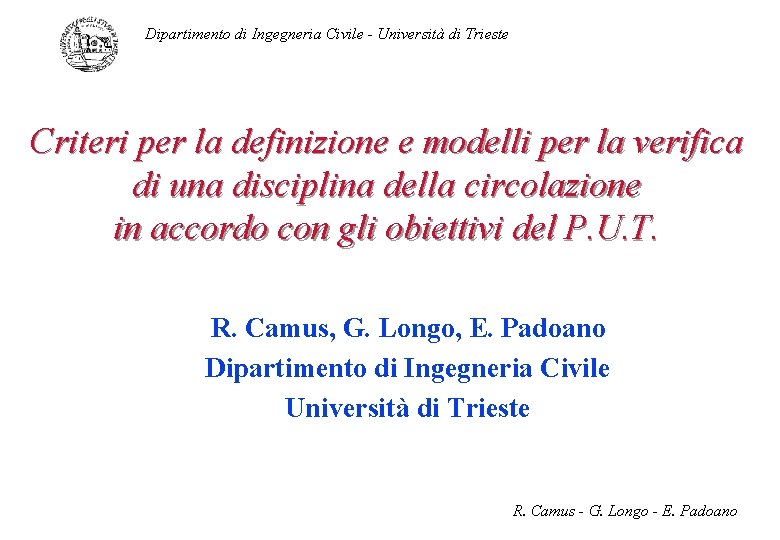 Dipartimento di Ingegneria Civile - Università di Trieste

Criteri per la definizione e modelli per la verifica di una disciplina della circolazione in accordo con gli obiettivi del P.U.T.

R. Camus, G. Longo, E. Padoano
Dipartimento di Ingegneria Civile
Università di Trieste

R. Camus - G. Longo - E. Padoano